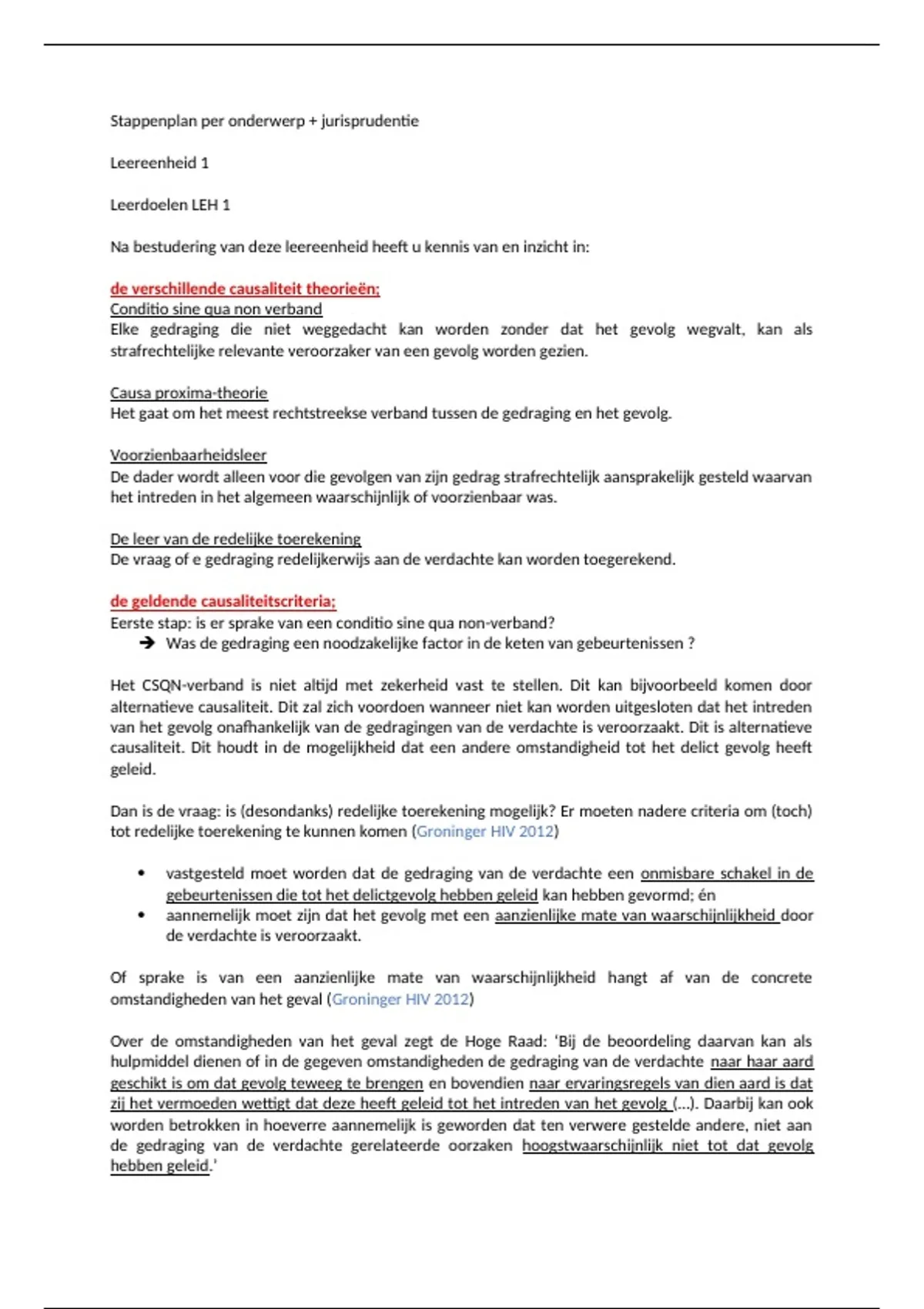 Stappenplan per onderwerp + jurisprudentie

Leereenheid 1

Leerdoelen LEH 1

Na bestudering van deze leereenheid heeft u kennis van en inzicht in:

de verschillende causaliteit theorieën;
Conditio sine qua non verband
Elke gedraging die niet weggedacht kan worden zonder dat het gevolg wegvalt, kan als strafrechtelijke relevante veroorzaker van een gevolg worden gezien.

Causa proxima-theorie
Het gaat om het meest rechtstreekse verband tussen de gedraging en het gevolg.

Voorzienbaarheidsleer
De dader wordt alleen voor die gevolgen van zijn gedrag strafrechtelijk aansprakelijk gesteld waarvan het intreden in het algemeen waarschijnlijk of voorzienbaar was.

De leer van de redelijke toerekening
De vraag of e gedraging redelijkerwijs aan de verdachte kan worden toegerekend.

de geldende causaliteitscriteria;
Eerste stap: is er sprake van een conditio sine qua non-verband?
➔ Was de gedraging een noodzakelijke factor in de keten van gebeurtenissen ?

Het CSQN-verband is niet altijd met zekerheid vast te stellen. Dit kan bijvoorbeeld komen door alternatieve causaliteit. Dit zal zich voordoen wanneer niet kan worden uitgesloten dat het intreden van het gevolg onafhankelijk van de gedragingen van de verdachte is veroorzaakt. Dit is alternatieve causaliteit. Dit houdt in de mogelijkheid dat een andere omstandigheid tot het delict gevolg heeft geleid.

Dan is de vraag: is (desondanks) redelijke toerekening mogelijk? Er moeten nadere criteria om (toch) tot redelijke toerekening te kunnen komen (Groninger HIV 2012)

• vastgesteld moet worden dat de gedraging van de verdachte een onmisbare schakel in de gebeurtenissen die tot het delictgevolg hebben geleid kan hebben gevormd; én
• aannemelijk moet zijn dat het gevolg met een aanzienlijke mate van waarschijnlijkheid door de verdachte is veroorzaakt.

Of sprake is van een aanzienlijke mate van waarschijnlijkheid hangt af van de concrete omstandigheden van het geval (Groninger HIV 2012)

Over de omstandigheden van het geval zegt de Hoge Raad: 'Bij de beoordeling daarvan kan als hulpmiddel dienen of in de gegeven omstandigheden de gedraging van de verdachte naar haar aard geschikt is om dat gevolg teweeg te brengen en bovendien naar ervaringsregels van dien aard is dat zij het vermoeden wettigt dat deze heeft geleid tot het intreden van het gevolg (...). Daarbij kan ook worden betrokken in hoeverre aannemelijk is geworden dat ten verwere gestelde andere, niet aan de gedraging van de verdachte gerelateerde oorzaken hoogstwaarschijnlijk niet tot dat gevolg hebben geleid.'